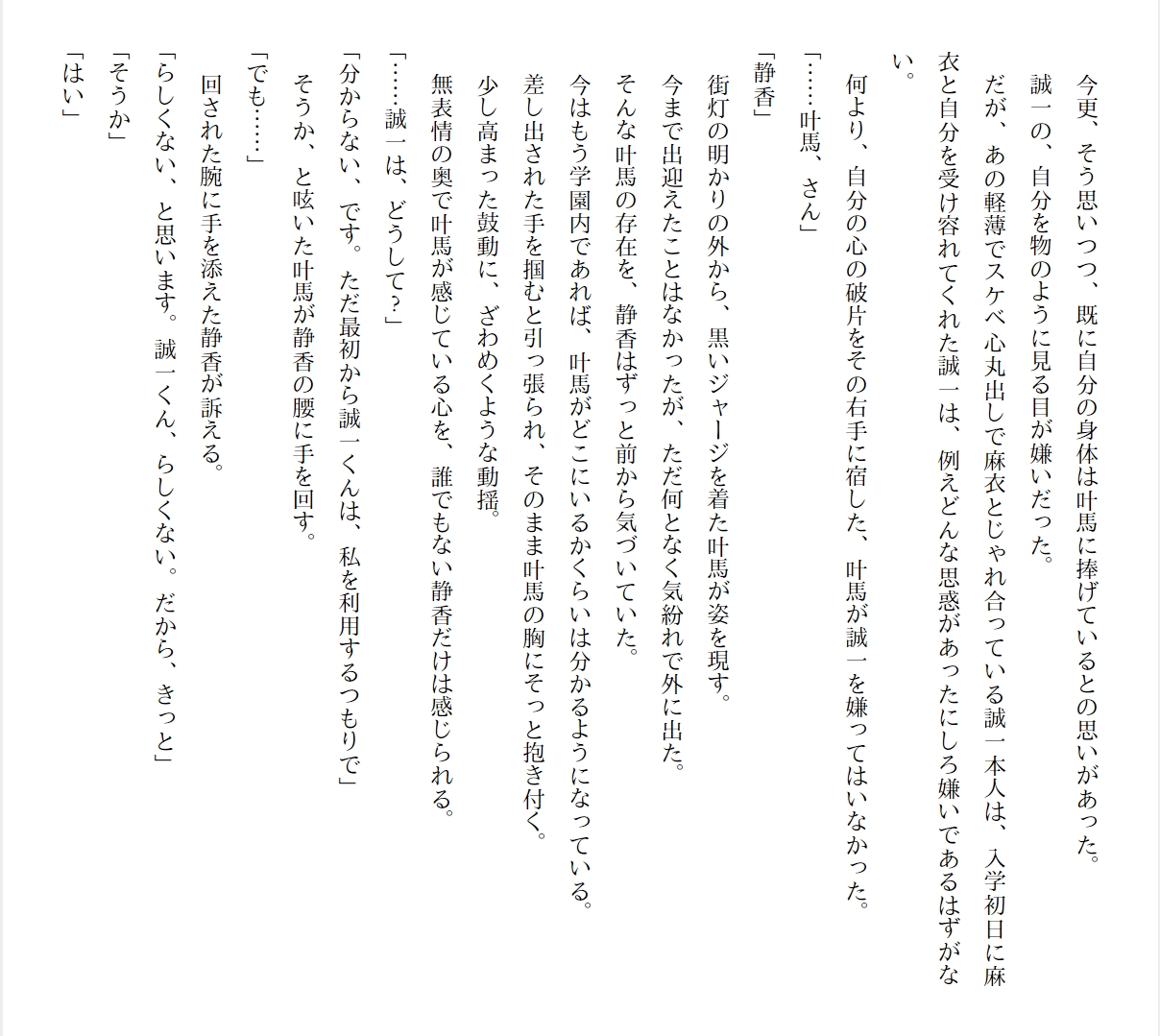 今更、そう思いつつ、既に自分の身体は叶馬に捧げているとの思いがあった。
誠一の、自分を物のように見る目が嫌いだった。
だが、あの軽薄でスケベ心丸出しで麻衣とじゃれ合っている誠一本人は、入学初日に麻衣と自分を受け容れてくれた誠一は、例えどんな思惑があったにしろ嫌いであるはずがない。

何より、自分の心の破片をその右手に宿した、叶馬が誠一を嫌ってはいなかった。
「……叶馬、さん」
「静香」
街灯の明かりの外から、黒いジャージを着た叶馬が姿を現す。
今まで出迎えたことはなかったが、ただ何となく気紛れで外に出た。
そんな叶馬の存在を、静香はずっと前から気づいていた。
今はもう学園内であれば、叶馬がどこにいるかくらいは分かるようになっている。
差し出された手を掴むと引っ張られ、そのまま叶馬の胸にそっと抱き付く。
少し高まった鼓動に、ざわめくような動揺。
無表情の奥で叶馬が感じている心を、誰でもない静香だけは感じられる。
「……誠一は、どうして?」
「分からない、です。ただ最初から誠一くんは、私を利用するつもりで」
そうか、と呟いた叶馬が静香の腰に手を回す。
「でも……」
回された腕に手を添えた静香が訴える。
「らしくない、と思います。誠一くん、らしくない。だから、きっと」
「そうか」
「はい」